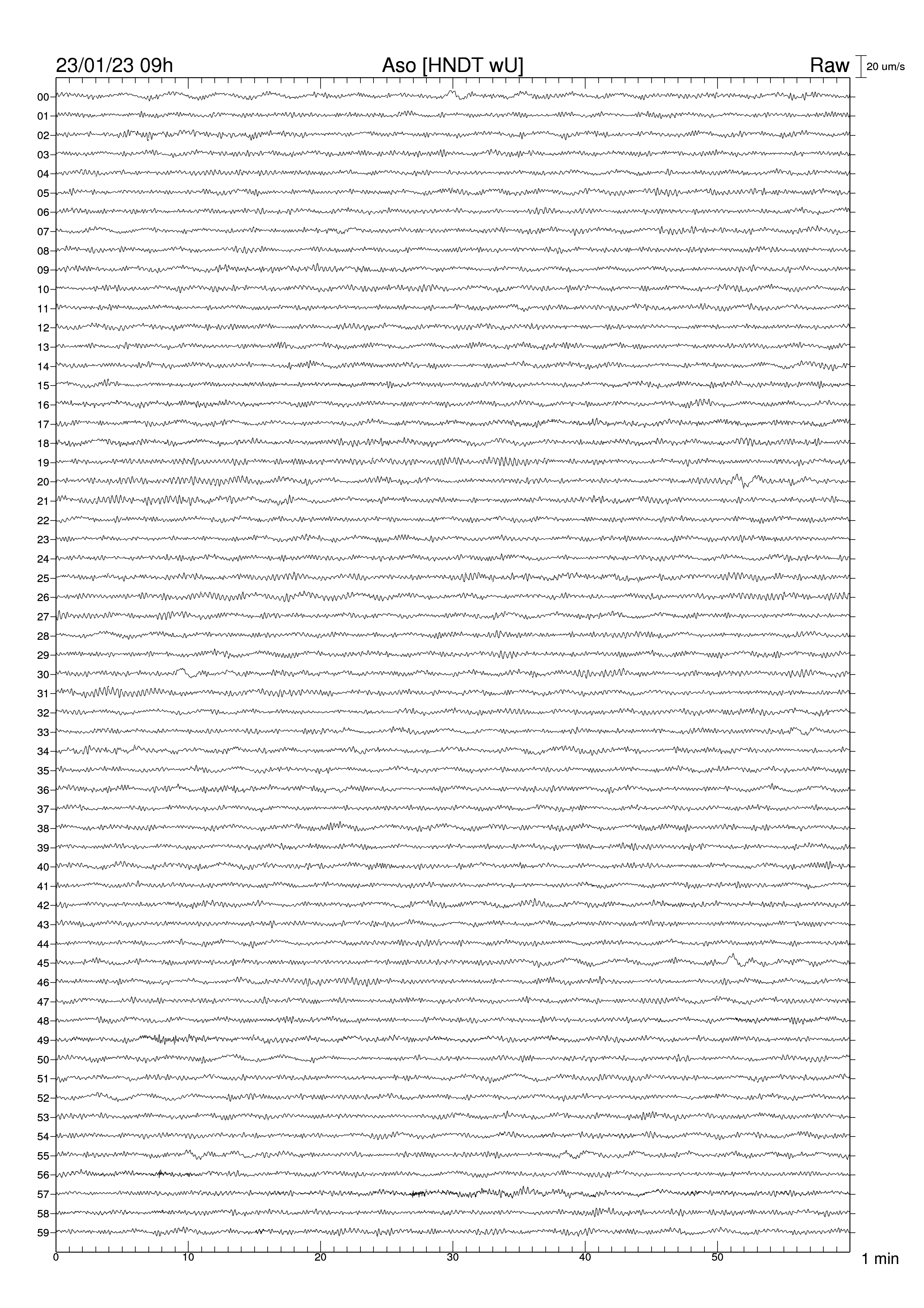 23/01/23 09h

Aso [HNDT wU]

Raw

20 um/s

00
01
02
03
04
05
06
07
08
09
10
11
12
13
14
15
16
17
18
19
20
21
22
23
24
25
26
27
28
29
30
31
32
33
34
35
36
37
38
39
40
41
42
43
44
45
46
47
48
49
50
51
52
53
54
55
56
57
58
59

0
10
20
30
40
50

1 min